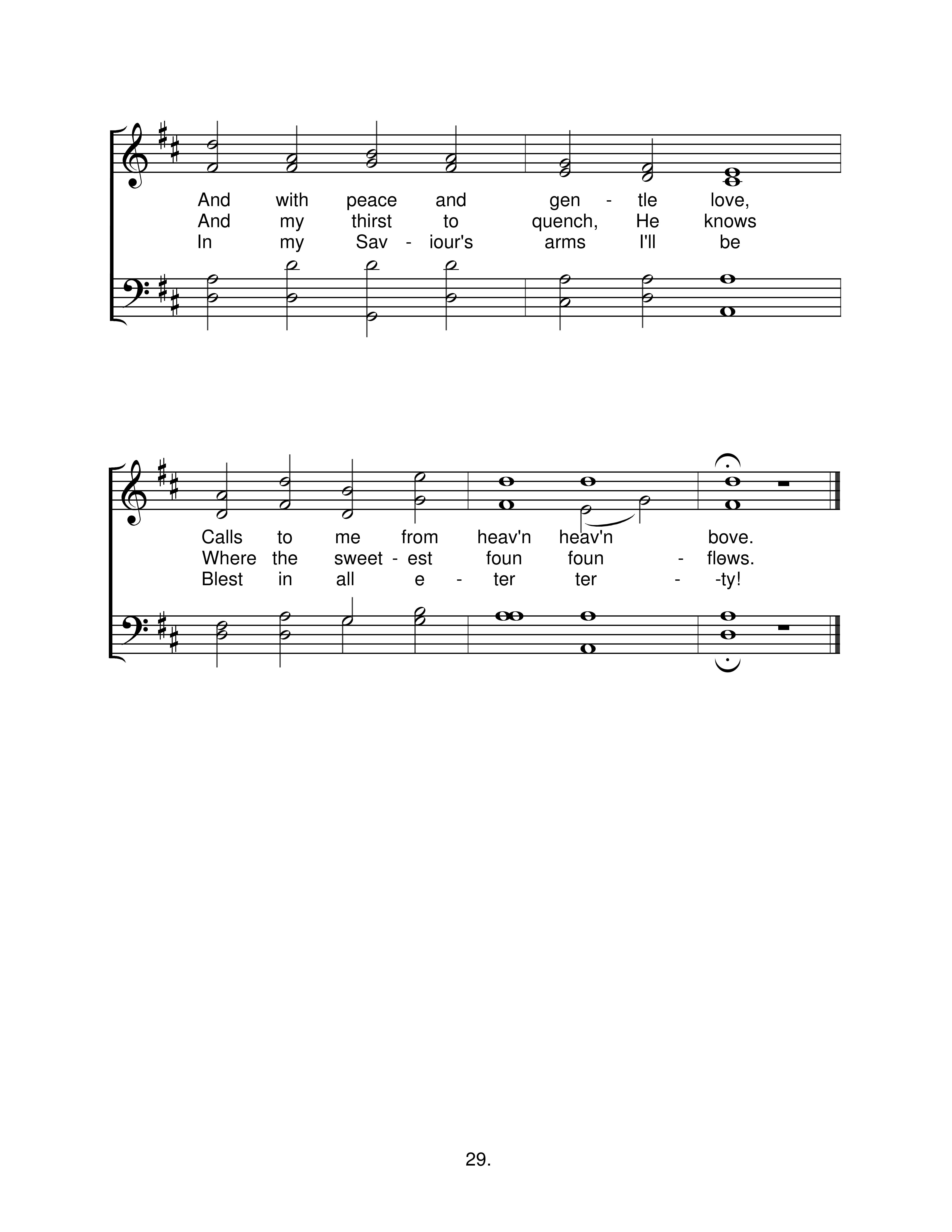 And with peace and gen - tle love,
And my thirst to quench, He knows
In my Sav - iour's arms I'll be

Calls to me from heav'n heav'n bove.
Where the sweet - est foun foun - flows.
Blest in all e - ter ter - -ty!

29.